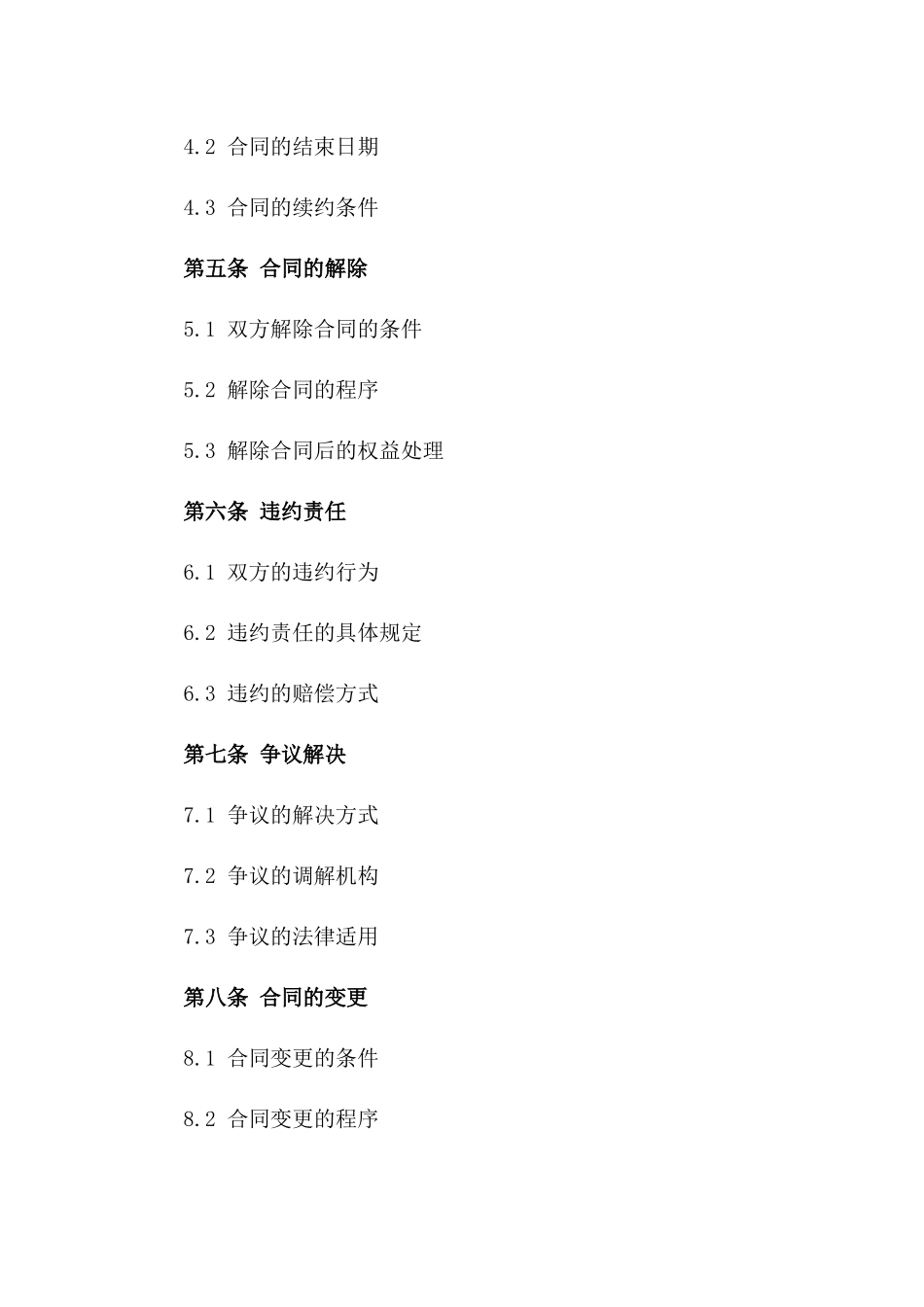 4.2 合同的结束日期

4.3 合同的续约条件

第五条 合同的解除

5.1 双方解除合同的条件

5.2 解除合同的程序

5.3 解除合同后的权益处理

第六条 违约责任

6.1 双方的违约行为

6.2 违约责任的具体规定

6.3 违约的赔偿方式

第七条 争议解决

7.1 争议的解决方式

7.2 争议的调解机构

7.3 争议的法律适用

第八条 合同的变更

8.1 合同变更的条件

8.2 合同变更的程序